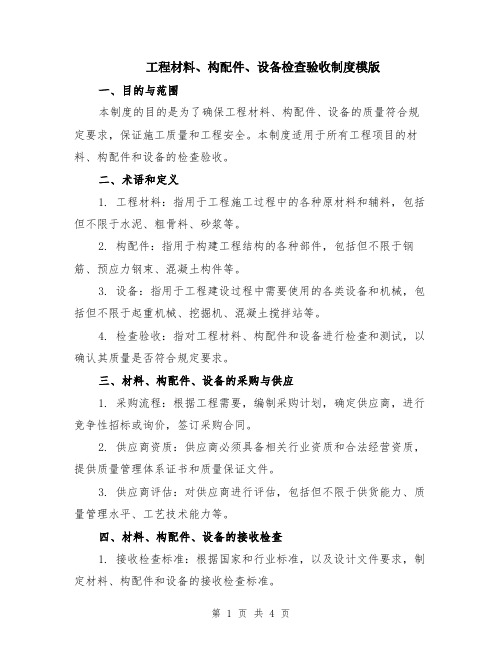 工程材料、构配件、设备检查验收制度模版

一、目的与范围

本制度的目的是为了确保工程材料、构配件、设备的质量符合规定要求，保证施工质量和工程安全。本制度适用于所有工程项目的材料、构配件和设备的检查验收。

二、术语和定义

1. 工程材料：指用于工程施工过程中的各种原材料和辅料，包括但不限于水泥、粗骨料、砂浆等。

2. 构配件：指用于构建工程结构的各种部件，包括但不限于钢筋、预应力钢束、混凝土构件等。

3. 设备：指用于工程建设过程中需要使用的各类设备和机械，包括但不限于起重机械、挖掘机、混凝土搅拌站等。

4. 检查验收：指对工程材料、构配件和设备进行检查和测试，以确认其质量是否符合规定要求。

三、材料、构配件、设备的采购与供应

1. 采购流程：根据工程需要，编制采购计划，确定供应商，进行竞争性招标或询价，签订采购合同。

2. 供应商资质：供应商必须具备相关行业资质和合法经营资质，提供质量管理体系证书和质量保证文件。

3. 供应商评估：对供应商进行评估，包括但不限于供货能力、质量管理水平、工艺技术能力等。

四、材料、构配件、设备的接收检查

1. 接收检查标准：根据国家和行业标准，以及设计文件要求，制定材料、构配件和设备的接收检查标准。

第 1 页 共 4 页